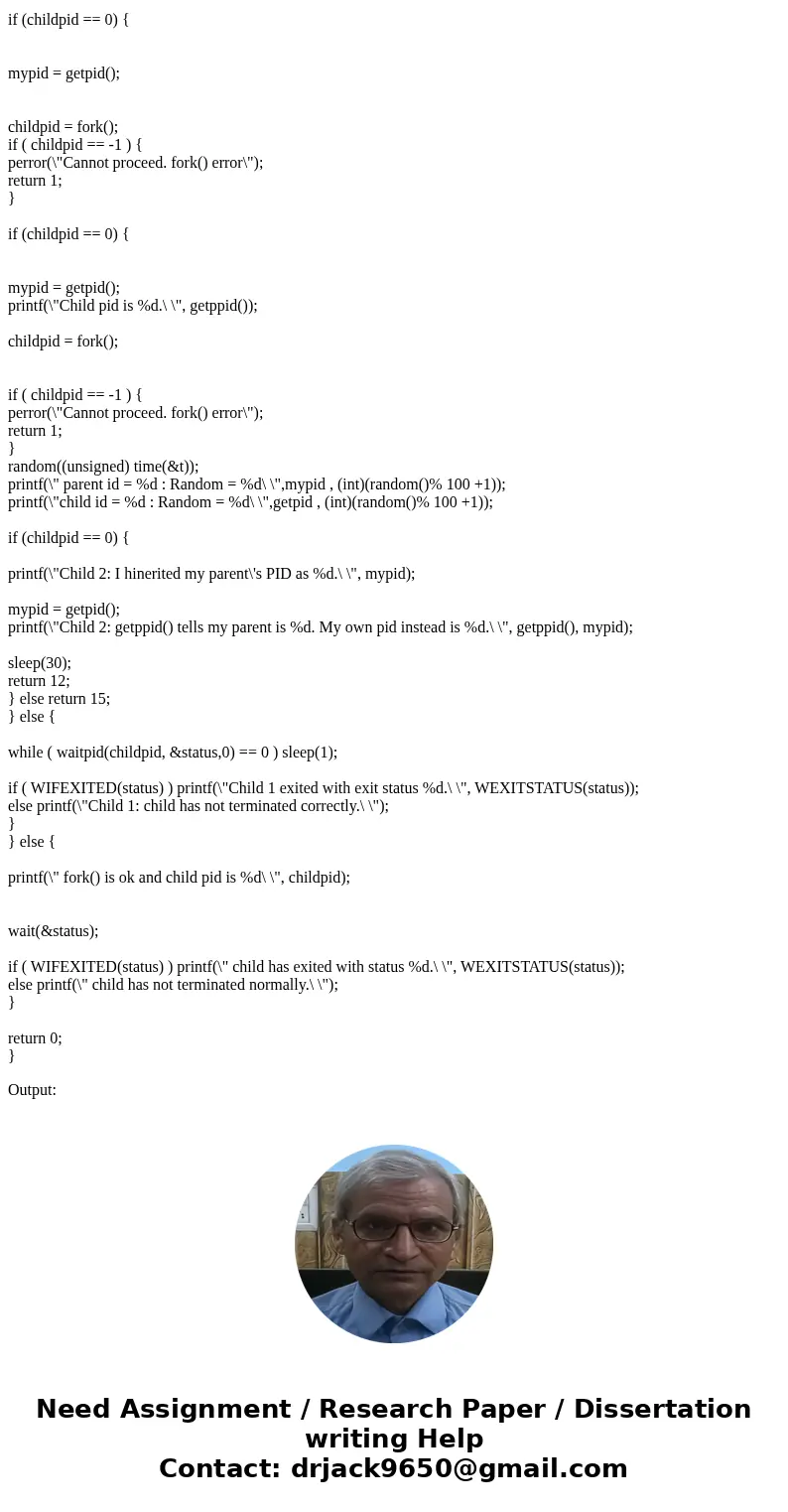 if (childpid == 0) {

mypid = getpid();

childpid = fork();
if ( childpid == -1 ) {
perror(\"Cannot proceed. fork() error\");
return 1;
}

if (childpid == 0) {

mypid = getpid();
printf(\"Child pid is %d.\ \", getppid());

childpid = fork();

if ( childpid == -1 ) {
perror(\"Cannot proceed. fork() error\");
return 1;
}
random((unsigned) time(&t));
printf(\" parent id = %d : Random = %d\ \",mypid , (int)(random()% 100 +1));
printf(\"child id = %d : Random = %d\ \",getpid , (int)(random()% 100 +1));

if (childpid == 0) {

printf(\"Child 2: I hinerited my parent\'s PID as %d.\ \", mypid);

mypid = getpid();
printf(\"Child 2: getppid() tells my parent is %d. My own pid instead is %d.\ \", getppid(), mypid);

sleep(30);
return 12;
} else return 15;
} else {

while ( waitpid(childpid, &status,0) == 0 ) sleep(1);

if ( WIFEXITED(status) ) printf(\"Child 1 exited with exit status %d.\ \", WEXITSTATUS(status));
else printf(\"Child 1: child has not terminated correctly.\ \");
}
} else {

printf(\" fork() is ok and child pid is %d\ \", childpid);

wait(&status);

if ( WIFEXITED(status) ) printf(\" child has exited with status %d.\ \", WEXITSTATUS(status));
else printf(\" child has not terminated normally.\ \");
}

return 0;
}

Output:

Need Assignment / Research Paper / Dissertation writing Help
Contact: drjack9650@gmail.com